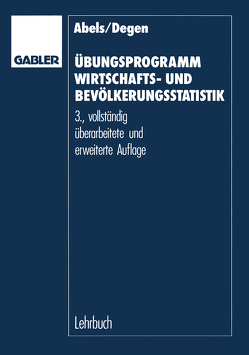 GABLER

Abels/Degen

ÜBUNGSPROGRAMM WIRTSCHAFTS- UND BEVÖLKERUNGSSTATISTIK

3., vollständig überarbeitete und erweiterte Auflage

Lehrbuch